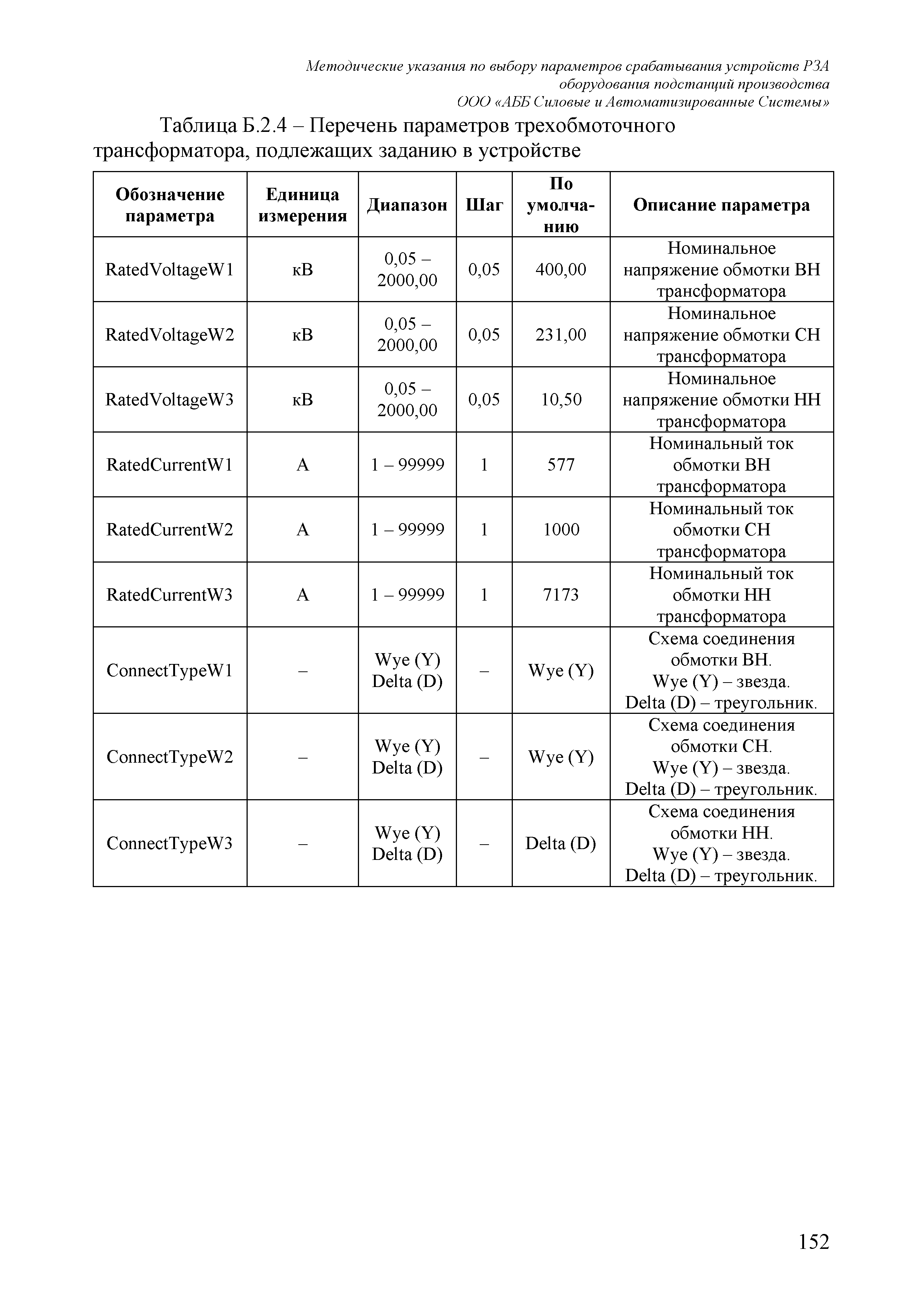 Методические указания по выбору параметров срабатывания устройств РЗА оборудования подстанций производства ООО «АББ Силовые и Автоматизированные Системы»

Таблица Б.2.4 – Перечень параметров трехобмоточного трансформатора, подлежащих заданию в устройстве

| Обозначение параметра | Единица измерения | Диапазон | Шаг | По умолчанию | Описание параметра |
|---|---|---|---|---|---|
| RatedVoltageW1 | кВ | 0,05 – 2000,00 | 0,05 | 400,00 | Номинальное напряжение обмотки ВН трансформатора |
| RatedVoltageW2 | кВ | 0,05 – 2000,00 | 0,05 | 231,00 | Номинальное напряжение обмотки СН трансформатора |
| RatedVoltageW3 | кВ | 0,05 – 2000,00 | 0,05 | 10,50 | Номинальное напряжение обмотки НН трансформатора |
| RatedCurrentW1 | А | 1 – 99999 | 1 | 577 | Номинальный ток обмотки ВН трансформатора |
| RatedCurrentW2 | А | 1 – 99999 | 1 | 1000 | Номинальный ток обмотки СН трансформатора |
| RatedCurrentW3 | А | 1 – 99999 | 1 | 7173 | Номинальный ток обмотки НН трансформатора |
| ConnectTypeW1 | – | Wye (Y) Delta (D) | – | Wye (Y) | Схема соединения обмотки ВН. Wye (Y) – звезда. Delta (D) – треугольник. |
| ConnectTypeW2 | – | Wye (Y) Delta (D) | – | Wye (Y) | Схема соединения обмотки СН. Wye (Y) – звезда. Delta (D) – треугольник. |
| ConnectTypeW3 | – | Wye (Y) Delta (D) | – | Delta (D) | Схема соединения обмотки НН. Wye (Y) – звезда. Delta (D) – треугольник. |

152